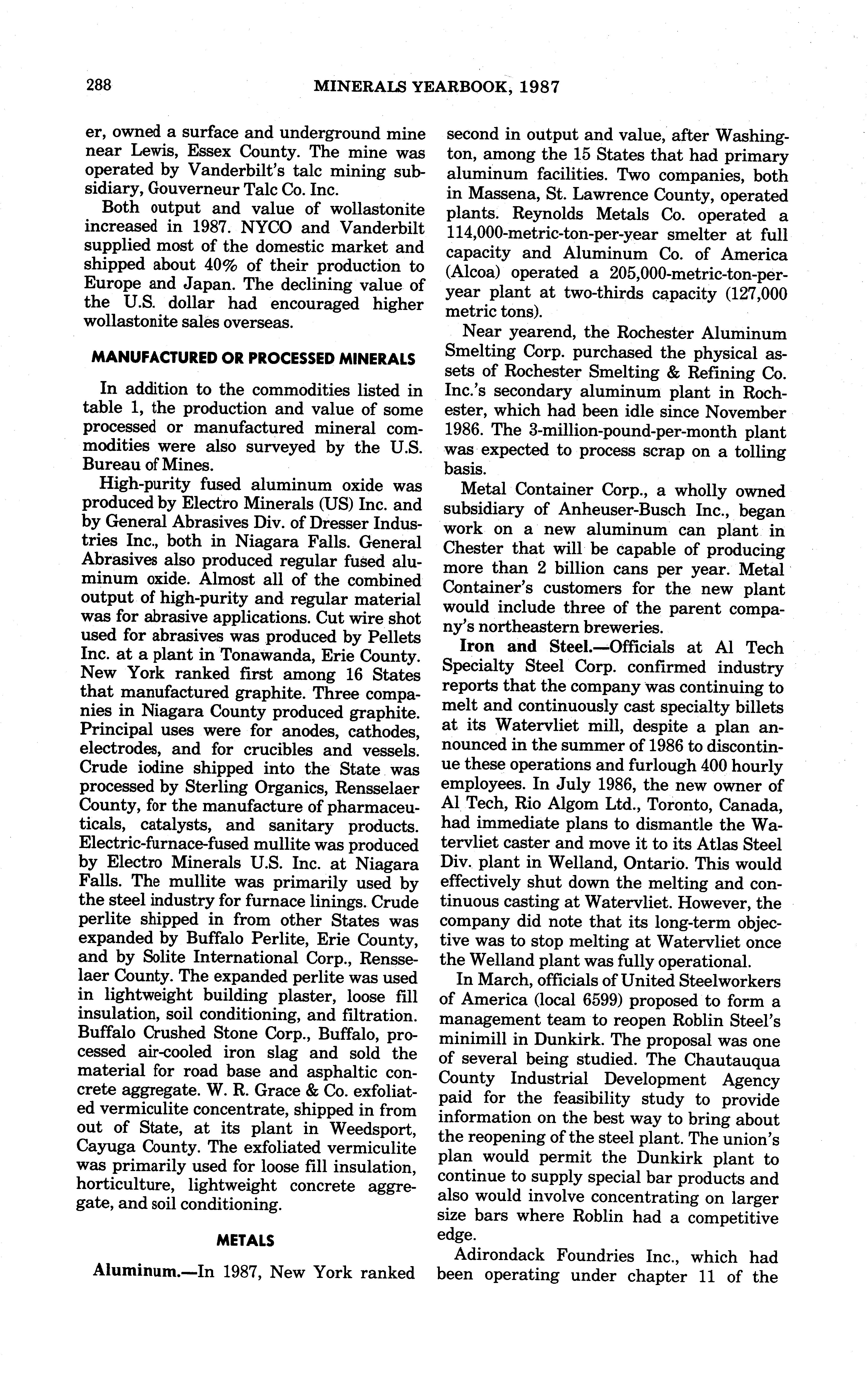 288 MINERALS YEARBOOK, 1987

er, owned a surface and underground mine near Lewis, Essex County. The mine was operated by Vanderbilt's talc mining subsidiary, Gouverneur Talc Co. Inc.

Both output and value of wollastonite increased in 1987. NYCO and Vanderbilt supplied most of the domestic market and shipped about 40% of their production to Europe and Japan. The declining value of the U.S. dollar had encouraged higher wollastonite sales overseas.

MANUFACTURED OR PROCESSED MINERALS

In addition to the commodities listed in table 1, the production and value of some processed or manufactured mineral commodities were also surveyed by the U.S. Bureau of Mines.

High-purity fused aluminum oxide was produced by Electro Minerals (US) Inc. and by General Abrasives Div. of Dresser Industries Inc., both in Niagara Falls. General Abrasives also produced regular fused aluminum oxide. Almost all of the combined output of high-purity and regular material was for abrasive applications. Cut wire shot used for abrasives was produced by Pellets Inc. at a plant in Tonawanda, Erie County. New York ranked first among 16 States that manufactured graphite. Three companies in Niagara County produced graphite. Principal uses were for anodes, cathodes, electrodes, and for crucibles and vessels. Crude iodine shipped into the State was processed by Sterling Organics, Rensselaer County, for the manufacture of pharmaceuticals, catalysts, and sanitary products. Electric-furnace-fused mullite was produced by Electro Minerals U.S. Inc. at Niagara Falls. The mullite was primarily used by the steel industry for furnace linings. Crude perlite shipped in from other States was expanded by Buffalo Perlite, Erie County, and by Solite International Corp., Rensselaer County. The expanded perlite was used in lightweight building plaster, loose fill insulation, soil conditioning, and filtration. Buffalo Crushed Stone Corp., Buffalo, processed air-cooled iron slag and sold the material for road base and asphaltic concrete aggregate. W. R. Grace & Co. exfoliated vermiculite concentrate, shipped in from out of State, at its plant in Weedsport, Cayuga County. The exfoliated vermiculite was primarily used for loose fill insulation, horticulture, lightweight concrete aggregate, and soil conditioning.

METALS

Aluminum.—In 1987, New York ranked second in output and value, after Washington, among the 15 States that had primary aluminum facilities. Two companies, both in Massena, St. Lawrence County, operated plants. Reynolds Metals Co. operated a 114,000-metric-ton-per-year smelter at full capacity and Aluminum Co. of America (Alcoa) operated a 205,000-metric-ton-per-year plant at two-thirds capacity (127,000 metric tons).

Near yearend, the Rochester Aluminum Smelting Corp. purchased the physical assets of Rochester Smelting & Refining Co. Inc.'s secondary aluminum plant in Rochester, which had been idle since November 1986. The 3-million-pound-per-month plant was expected to process scrap on a tolling basis.

Metal Container Corp., a wholly owned subsidiary of Anheuser-Busch Inc., began work on a new aluminum can plant in Chester that will be capable of producing more than 2 billion cans per year. Metal Container's customers for the new plant would include three of the parent company's northeastern breweries.

Iron and Steel.—Officials at Al Tech Specialty Steel Corp. confirmed industry reports that the company was continuing to melt and continuously cast specialty billets at its Watervliet mill, despite a plan announced in the summer of 1986 to discontinue these operations and furlough 400 hourly employees. In July 1986, the new owner of Al Tech, Rio Algom Ltd., Toronto, Canada, had immediate plans to dismantle the Watervliet caster and move it to its Atlas Steel Div. plant in Welland, Ontario. This would effectively shut down the melting and continuous casting at Watervliet. However, the company did note that its long-term objective was to stop melting at Watervliet once the Welland plant was fully operational.

In March, officials of United Steelworkers of America (local 6599) proposed to form a management team to reopen Roblin Steel's minimill in Dunkirk. The proposal was one of several being studied. The Chautauqua County Industrial Development Agency paid for the feasibility study to provide information on the best way to bring about the reopening of the steel plant. The union's plan would permit the Dunkirk plant to continue to supply special bar products and also would involve concentrating on larger size bars where Roblin had a competitive edge.

Adirondack Foundries Inc., which had been operating under chapter 11 of the